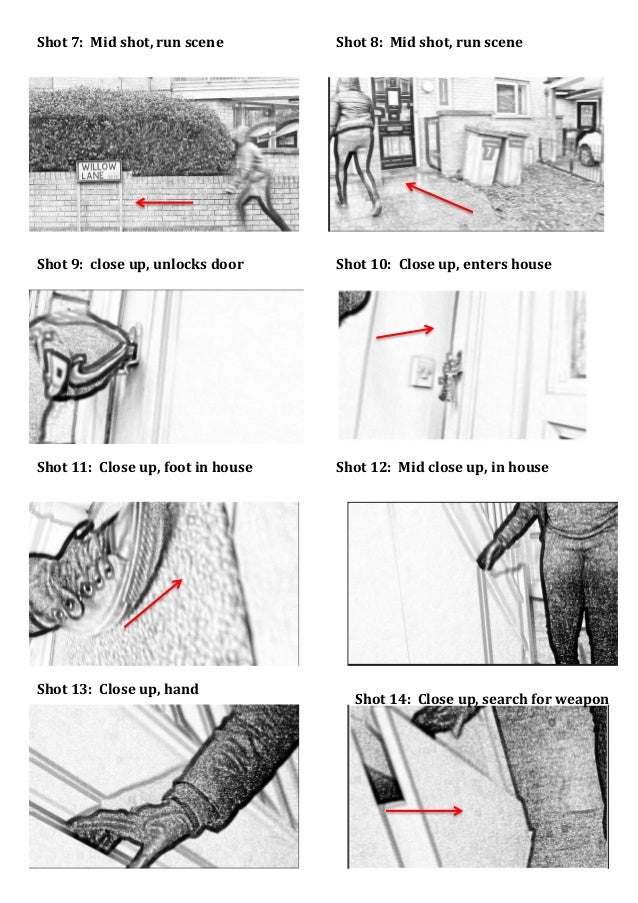 Shot 7: Mid shot, run scene

WILLOW LANE

Shot 8: Mid shot, run scene

7

Shot 9: close up, unlocks door

Shot 10: Close up, enters house

Shot 11: Close up, foot in house

Shot 12: Mid close up, in house

Shot 13: Close up, hand

Shot 14: Close up, search for weapon